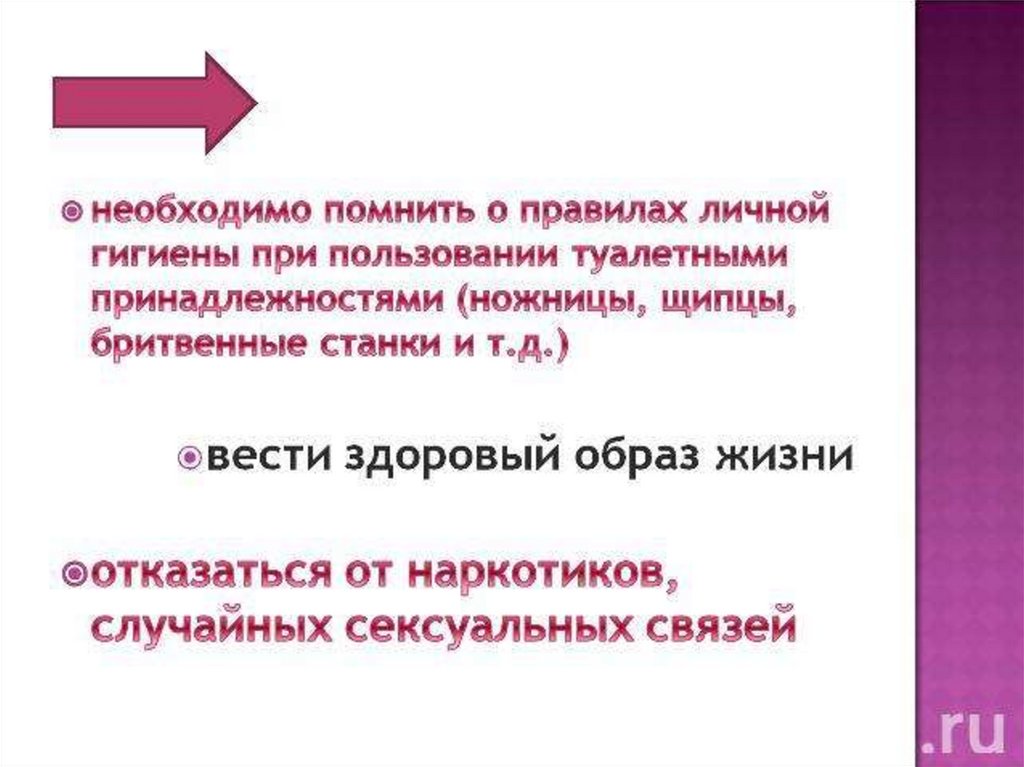 • необходимо помнить о правилах личной гигиены при пользовании туалетными принадлежностями (ножницы, щипцы, бритвенные станки и т.д.)

• вести здоровый образ жизни

• отказаться от наркотиков, случайных сексуальных связей

.ru